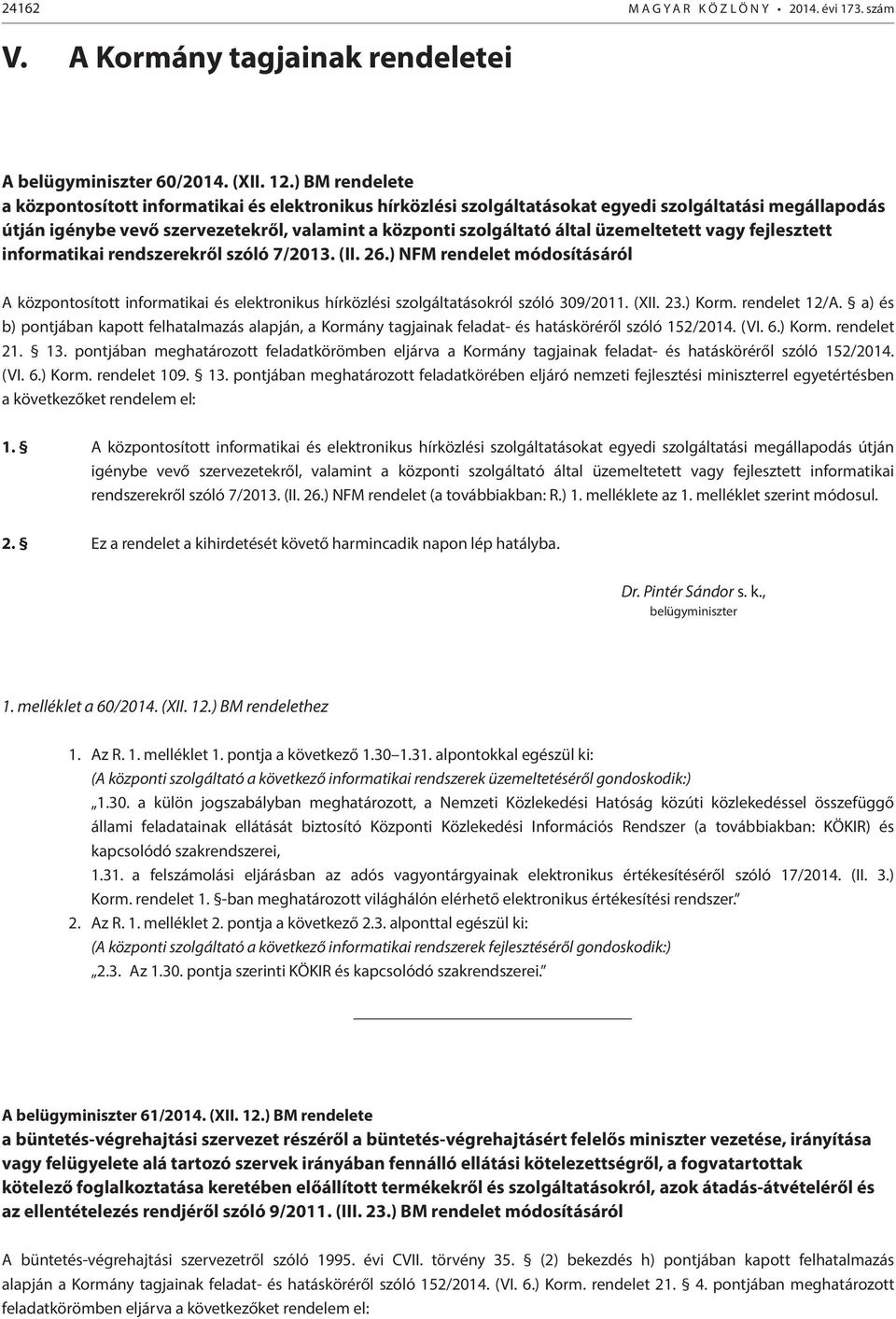 24162 MAGYAR KÖZLÖNY • 2014. évi 173. szám

V. A Kormány tagjainak rendeletei

A belügyminiszter 60/2014. (XII. 12.) BM rendelete
a központosított informatikai és elektronikus hírközlési szolgáltatásokat egyedi szolgáltatási megállapodás útján igénybe vevő szervezetekről, valamint a központi szolgáltató által üzemeltetett vagy fejlesztett informatikai rendszerekről szóló 7/2013. (II. 26.) NFM rendelet módosításáról

A központosított informatikai és elektronikus hírközlési szolgáltatásokról szóló 309/2011. (XII. 23.) Korm. rendelet 12/A. § a) és b) pontjában kapott felhatalmazás alapján, a Kormány tagjainak feladat- és hatásköréről szóló 152/2014. (VI. 6.) Korm. rendelet 21. § 13. pontjában meghatározott feladatkörömben eljárva a Kormány tagjainak feladat- és hatásköréről szóló 152/2014. (VI. 6.) Korm. rendelet 109. § 13. pontjában meghatározott feladatkörében eljáró nemzeti fejlesztési miniszterrel egyetértésben a következőket rendelem el:

1. § A központosított informatikai és elektronikus hírközlési szolgáltatásokat egyedi szolgáltatási megállapodás útján igénybe vevő szervezetekről, valamint a központi szolgáltató által üzemeltetett vagy fejlesztett informatikai rendszerekről szóló 7/2013. (II. 26.) NFM rendelet (a továbbiakban: R.) 1. melléklete az 1. melléklet szerint módosul.

2. § Ez a rendelet a kihirdetését követő harmincadik napon lép hatályba.

Dr. Pintér Sándor s. k.,
belügyminiszter

1. melléklet a 60/2014. (XII. 12.) BM rendelethez

1. Az R. 1. melléklet 1. pontja a következő 1.30–1.31. alpontokkal egészül ki:
(A központi szolgáltató a következő informatikai rendszerek üzemeltetéséről gondoskodik:)
„1.30. a külön jogszabályban meghatározott, a Nemzeti Közlekedési Hatóság közúti közlekedéssel összefüggő állami feladatainak ellátását biztosító Központi Közlekedési Információs Rendszer (a továbbiakban: KÖKIR) és kapcsolódó szakrendszerei,
1.31. a felszámolási eljárásban az adós vagyontárgyainak elektronikus értékesítéséről szóló 17/2014. (II. 3.) Korm. rendelet 1. §-ban meghatározott világhálón elérhető elektronikus értékesítési rendszer.”
2. Az R. 1. melléklet 2. pontja a következő 2.3. alponttal egészül ki:
(A központi szolgáltató a következő informatikai rendszerek fejlesztéséről gondoskodik:)
„2.3. Az 1.30. pontja szerinti KÖKIR és kapcsolódó szakrendszerei.”

A belügyminiszter 61/2014. (XII. 12.) BM rendelete
a büntetés-végrehajtási szervezet részéről a büntetés-végrehajtásért felelős miniszter vezetése, irányítása vagy felügyelete alá tartozó szervek irányában fennálló ellátási kötelezettségről, a fogvatartottak kötelező foglalkoztatása keretében előállított termékekről és szolgáltatásokról, azok átadás-átvételéről és az ellentételezés rendjéről szóló 9/2011. (III. 23.) BM rendelet módosításáról

A büntetés-végrehajtási szervezetről szóló 1995. évi CVII. törvény 35. § (2) bekezdés h) pontjában kapott felhatalmazás alapján a Kormány tagjainak feladat- és hatásköréről szóló 152/2014. (VI. 6.) Korm. rendelet 21. § 4. pontjában meghatározott feladatkörömben eljárva a következőket rendelem el: